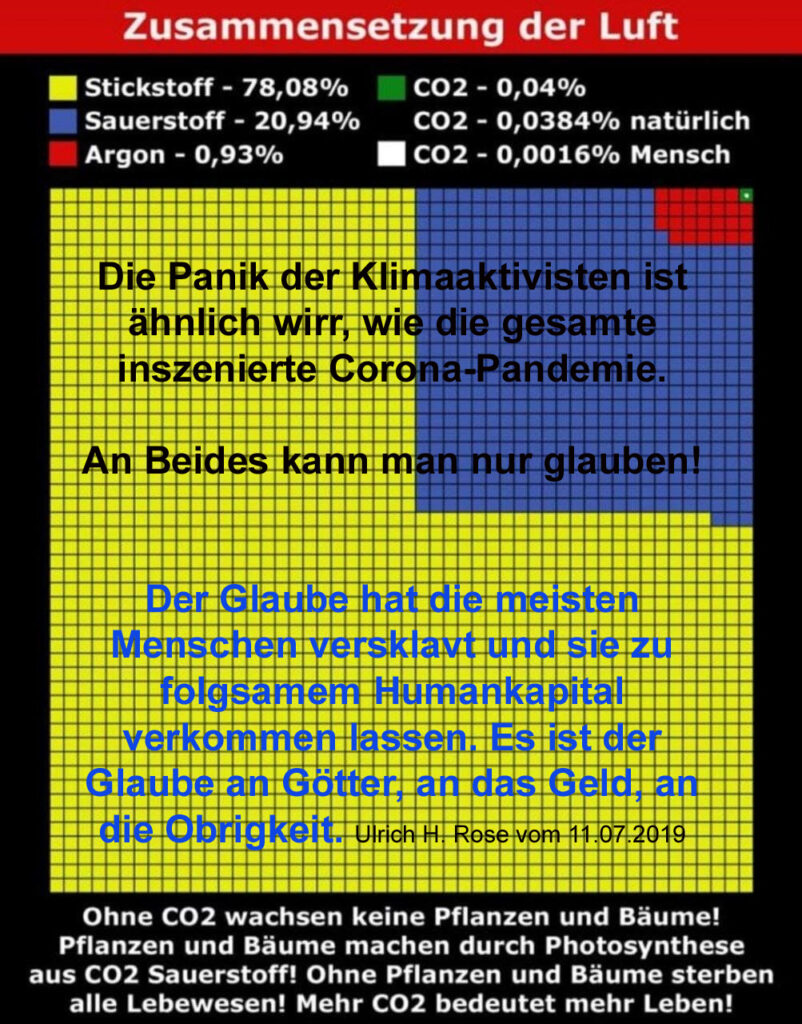 Zusammensetzung der Luft

Stickstoff - 78,08%
Sauerstoff - 20,94%
Argon - 0,93%
CO2 - 0,04%
CO2 - 0,0384% natürlich
CO2 - 0,0016% Mensch

Die Panik der Klimaaktivisten ist ähnlich wirr, wie die gesamte inszenierte Corona-Pandemie.

An Beides kann man nur glauben!

Der Glaube hat die meisten Menschen versklavt und sie zu folgsamem Humankapital verkommen lassen. Es ist der Glaube an Götter, an das Geld, an die Obrigkeit. Ulrich H. Rose vom 11.07.2019

Ohne CO2 wachsen keine Pflanzen und Bäume! Pflanzen und Bäume machen durch Photosynthese aus CO2 Sauerstoff! Ohne Pflanzen und Bäume sterben alle Lebewesen! Mehr CO2 bedeutet mehr Leben!